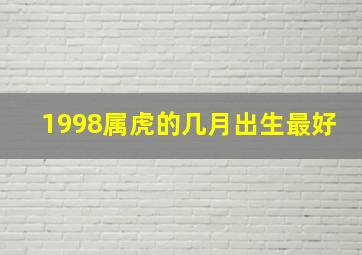 1998属虎的几月出生最好